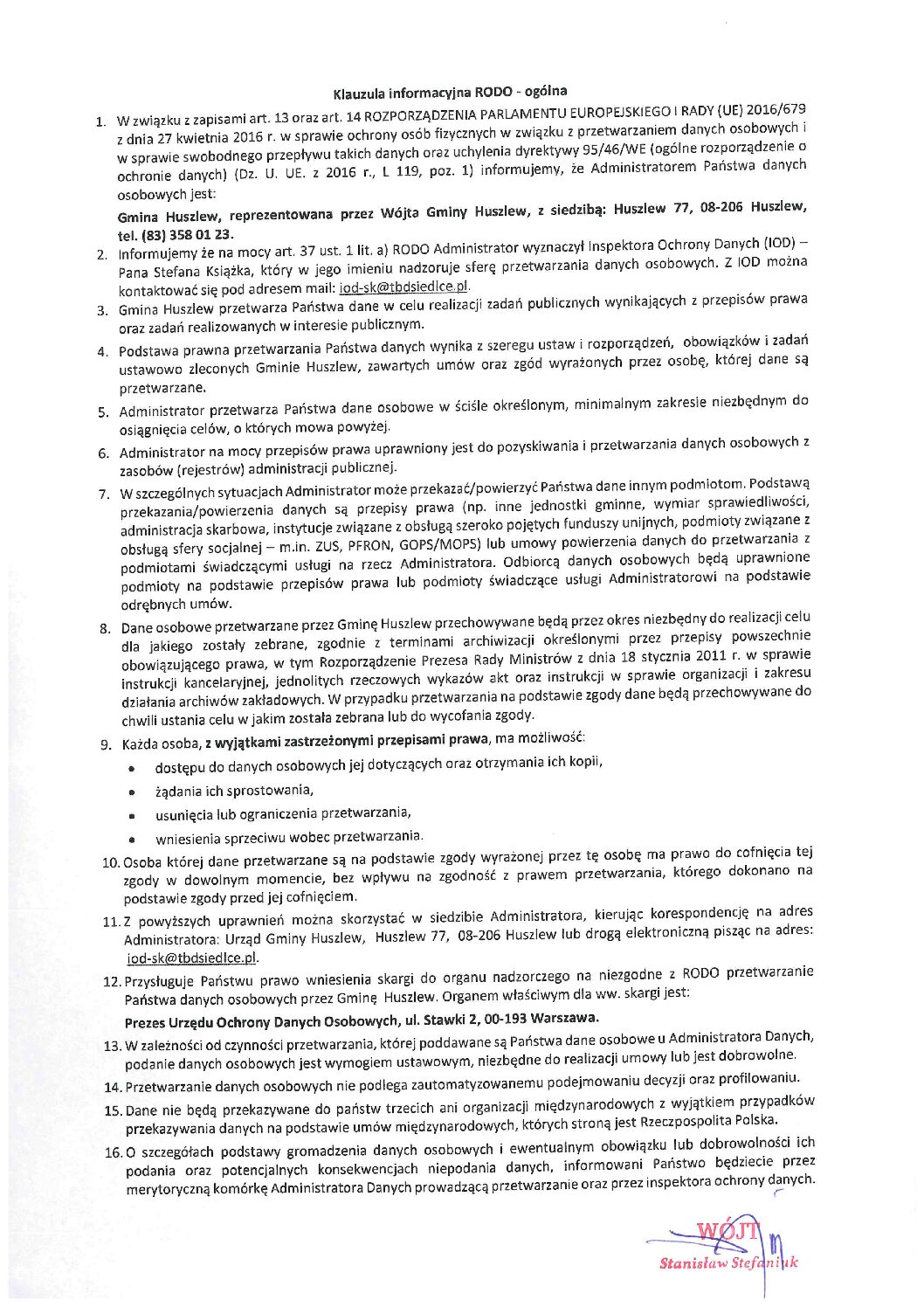 Klauzula informacyjna RODO - ogólna

1. W związku z zapisami art. 13 oraz art. 14 ROZPORZĄDZENIA PARLAMENTU EUROPEJSKIEGO I RADY (UE) 2016/679 z dnia 27 kwietnia 2016 r. w sprawie ochrony osób fizycznych w związku z przetwarzaniem danych osobowych i w sprawie swobodnego przepływu takich danych oraz uchylenia dyrektywy 95/46/WE (ogólne rozporządzenie o ochronie danych) (Dz. U. UE. z 2016 r., L 119, poz. 1) informujemy, że Administratorem Państwa danych osobowych jest:

Gmina Huszlew, reprezentowana przez Wójta Gminy Huszlew, z siedzibą: Huszlew 77, 08-206 Huszlew, tel. (83) 358 01 23.

2. Informujemy że na mocy art. 37 ust. 1 lit. a) RODO Administrator wyznaczył Inspektora Ochrony Danych (IOD) – Pana Stefana Książka, który w jego imieniu nadzoruje sferę przetwarzania danych osobowych. Z IOD można kontaktować się pod adresem mail: iod-sk@tbdsiedlce.pl.

3. Gmina Huszlew przetwarza Państwa dane w celu realizacji zadań publicznych wynikających z przepisów prawa oraz zadań realizowanych w interesie publicznym.

4. Podstawa prawna przetwarzania Państwa danych wynika z szeregu ustaw i rozporządzeń, obowiązków i zadań ustawowo zleconych Gminie Huszlew, zawartych umów oraz zgód wyrażonych przez osobę, której dane są przetwarzane.

5. Administrator przetwarza Państwa dane osobowe w ściśle określonym, minimalnym zakresie niezbędnym do osiągnięcia celów, o których mowa powyżej.

6. Administrator na mocy przepisów prawa uprawniony jest do pozyskiwania i przetwarzania danych osobowych z zasobów (rejestrów) administracji publicznej.

7. W szczególnych sytuacjach Administrator może przekazać/powierzyć Państwa dane innym podmiotom. Podstawą przekazania/powierzenia danych są przepisy prawa (np. inne jednostki gminne, wymiar sprawiedliwości, administracja skarbowa, instytucje związane z obsługą szeroko pojętych funduszy unijnych, podmioty związane z obsługą sfery socjalnej – m.in. ZUS, PFRON, GOPS/MOPS) lub umowy powierzenia danych do przetwarzania z podmiotami świadczącymi usługi na rzecz Administratora. Odbiorcą danych osobowych będą uprawnione podmioty na podstawie przepisów prawa lub podmioty świadczące usługi Administratorowi na podstawie odrębnych umów.

8. Dane osobowe przetwarzane przez Gminę Huszlew przechowywane będą przez okres niezbędny do realizacji celu dla jakiego zostały zebrane, zgodnie z terminami archiwizacji określonymi przez przepisy powszechnie obowiązującego prawa, w tym Rozporządzenie Prezesa Rady Ministrów z dnia 18 stycznia 2011 r. w sprawie instrukcji kancelaryjnej, jednolitych rzeczowych wykazów akt oraz instrukcji w sprawie organizacji i zakresu działania archiwów zakładowych. W przypadku przetwarzania na podstawie zgody dane będą przechowywane do chwili ustania celu w jakim została zebrana lub do wycofania zgody.

9. Każda osoba, z wyjątkami zastrzeżonymi przepisami prawa, ma możliwość:
• dostępu do danych osobowych jej dotyczących oraz otrzymania ich kopii,
• żądania ich sprostowania,
• usunięcia lub ograniczenia przetwarzania,
• wniesienia sprzeciwu wobec przetwarzania.

10. Osoba której dane przetwarzane są na podstawie zgody wyrażonej przez tę osobę ma prawo do cofnięcia tej zgody w dowolnym momencie, bez wpływu na zgodność z prawem przetwarzania, którego dokonano na podstawie zgody przed jej cofnięciem.

11. Z powyższych uprawnień można skorzystać w siedzibie Administratora, kierując korespondencję na adres Administratora: Urząd Gminy Huszlew, Huszlew 77, 08-206 Huszlew lub drogą elektroniczną pisząc na adres: iod-sk@tbdsiedlce.pl.

12. Przysługuje Państwu prawo wniesienia skargi do organu nadzorczego na niezgodne z RODO przetwarzanie Państwa danych osobowych przez Gminę Huszlew. Organem właściwym dla ww. skargi jest:

Prezes Urzędu Ochrony Danych Osobowych, ul. Stawki 2, 00-193 Warszawa.

13. W zależności od czynności przetwarzania, której poddawane są Państwa dane osobowe u Administratora Danych, podanie danych osobowych jest wymogiem ustawowym, niezbędne do realizacji umowy lub jest dobrowolne.

14. Przetwarzanie danych osobowych nie podlega zautomatyzowanemu podejmowaniu decyzji oraz profilowaniu.

15. Dane nie będą przekazywane do państw trzecich ani organizacji międzynarodowych z wyjątkiem przypadków przekazywania danych na podstawie umów międzynarodowych, których stroną jest Rzeczpospolita Polska.

16. O szczegółach podstawy gromadzenia danych osobowych i ewentualnym obowiązku lub dobrowolności ich podania oraz potencjalnych konsekwencjach niepodania danych, informowani Państwo będziecie przez merytoryczną komórkę Administratora Danych prowadzącą przetwarzanie oraz przez inspektora ochrony danych.

WÓJT
Stanisław Stefaniuk